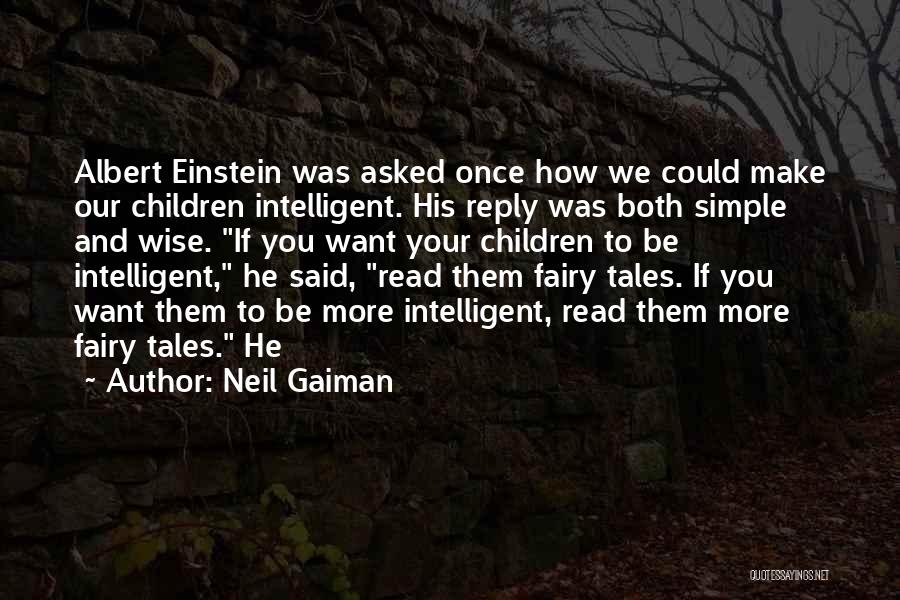 Albert Einstein was asked once how we could make our children intelligent. His reply was both simple and wise. "If you want your children to be intelligent," he said, "read them fairy tales. If you want them to be more intelligent, read them more fairy tales." He

~ Author: Neil Gaiman

QUOTESSAYINGS.NET